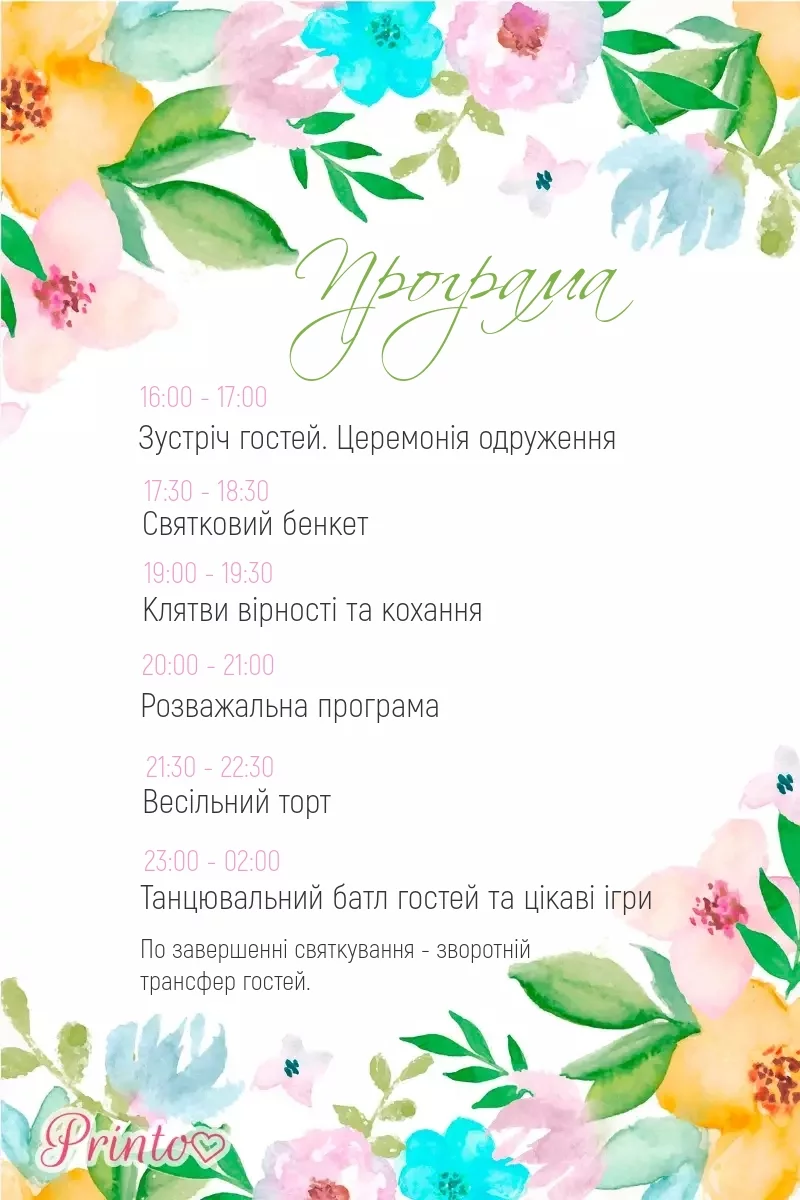 Програма

16:00 - 17:00
Зустріч гостей. Церемонія одруження

17:30 - 18:30
Святковий бенкет

19:00 - 19:30
Клятви вірності та кохання

20:00 - 21:00
Розважальна програма

21:30 - 22:30
Весільний торт

23:00 - 02:00
Танцювальний батл гостей та цікаві ігри

По завершенні святкування - зворотній трансфер гостей.

Printo